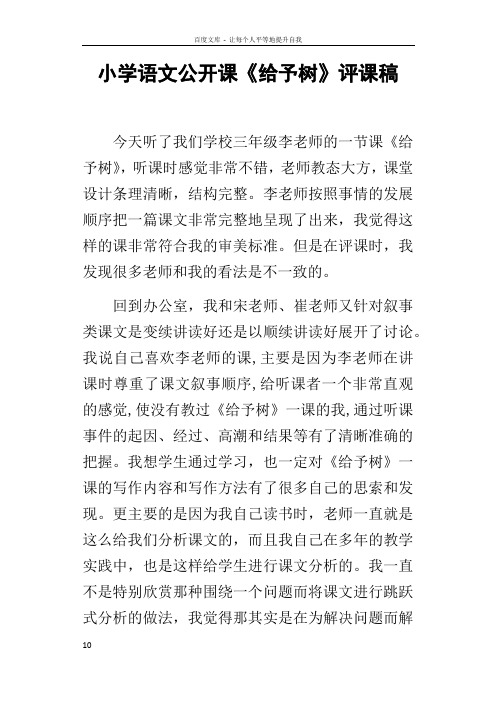 百度文库 - 让每个人平等地提升自我

小学语文公开课《给予树》评课稿

今天听了我们学校三年级李老师的一节课《给予树》，听课时感觉非常不错，老师教态大方，课堂设计条理清晰，结构完整。李老师按照事情的发展顺序把一篇课文非常完整地呈现了出来，我觉得这样的课非常符合我的审美标准。但是在评课时，我发现很多老师和我的看法是不一致的。

回到办公室，我和宋老师、崔老师又针对叙事类课文是变续讲读好还是以顺续讲读好展开了讨论。我说自己喜欢李老师的课，主要是因为李老师在讲课时尊重了课文叙事顺序，给听课者一个非常直观的感觉，使没有教过《给予树》一课的我，通过听课事件的起因、经过、高潮和结果等有了清晰准确的把握。我想学生通过学习，也一定对《给予树》一课的写作内容和写作方法有了很多自己的思索和发现。更主要的是因为我自己读书时，老师一直就是这么给我们分析课文的，而且我自己在多年的教学实践中，也是这样给学生进行课文分析的。我一直不是特别欣赏那种围绕一个问题而将课文进行跳跃式分析的做法，我觉得那其实是在为解决问题而解

10